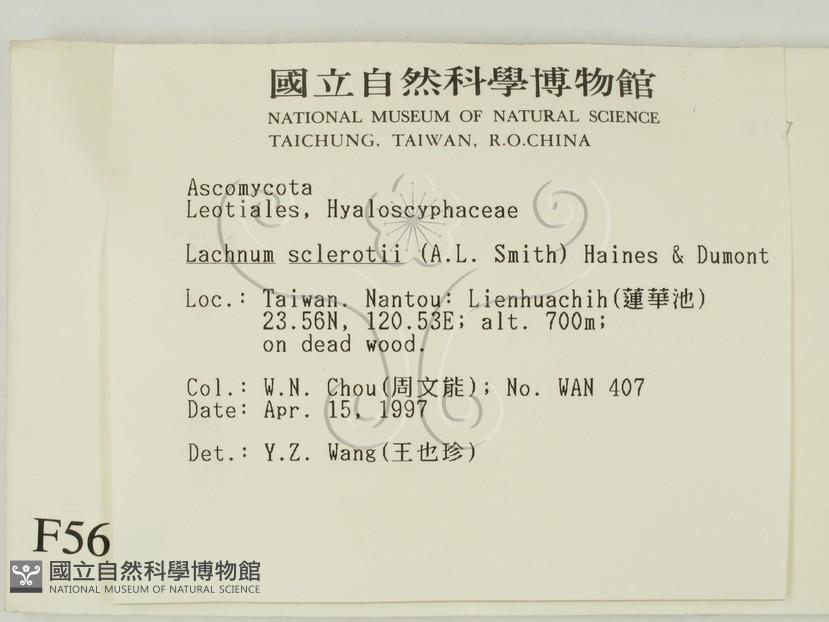 國立自然科學博物館
NATIONAL MUSEUM OF NATURAL SCIENCE
TAICHUNG, TAIWAN, R.O.CHINA

Ascomycota
Leotiales, Hyaloscyphaceae

Lachnum sclerotii (A.L. Smith) Haines & Dumont

Loc.: Taiwan. Nantou: Lienhuachih(蓮華池)
23.56N, 120.53E; alt. 700m;
on dead wood.

Col.: W.N. Chou(周文能); No. WAN 407
Date: Apr. 15, 1997

Det.: Y.Z. Wang(王也珍)

F56

國立自然科學博物館
NATIONAL MUSEUM OF NATURAL SCIENCE